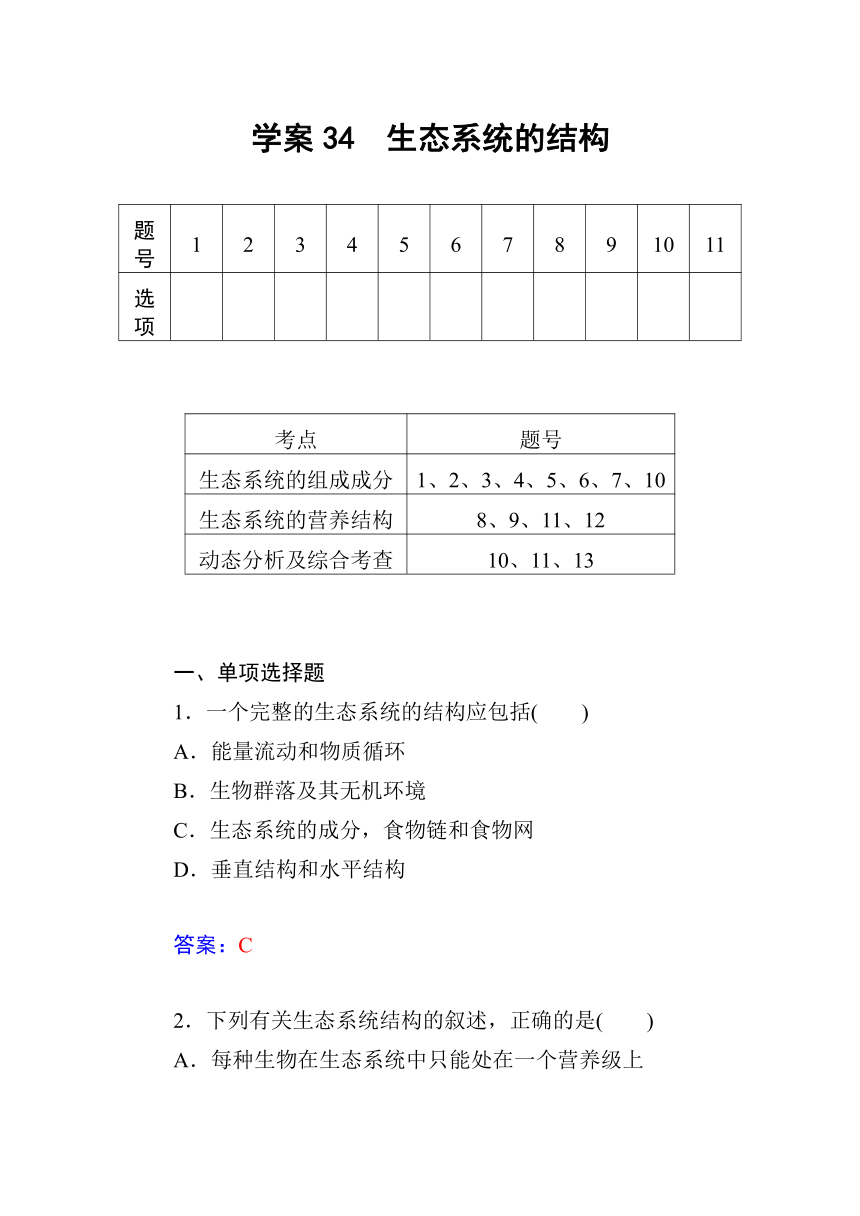 学案 34　生态系统的结构

| 题号 | 1 | 2 | 3 | 4 | 5 | 6 | 7 | 8 | 9 | 10 | 11 |
|---|---|---|---|---|---|---|---|---|---|---|---|
| 选项 | | | | | | | | | | | |

| 考点 | 题号 |
|---|---|
| 生态系统的组成成分 | 1、2、3、4、5、6、7、10 |
| 生态系统的营养结构 | 8、9、11、12 |
| 动态分析及综合考查 | 10、11、13 |

一、单项选择题

1．一个完整的生态系统的结构应包括(　　)
A．能量流动和物质循环
B．生物群落及其无机环境
C．生态系统的成分，食物链和食物网
D．垂直结构和水平结构

答案：C

2．下列有关生态系统结构的叙述，正确的是(　　)
A．每种生物在生态系统中只能处在一个营养级上